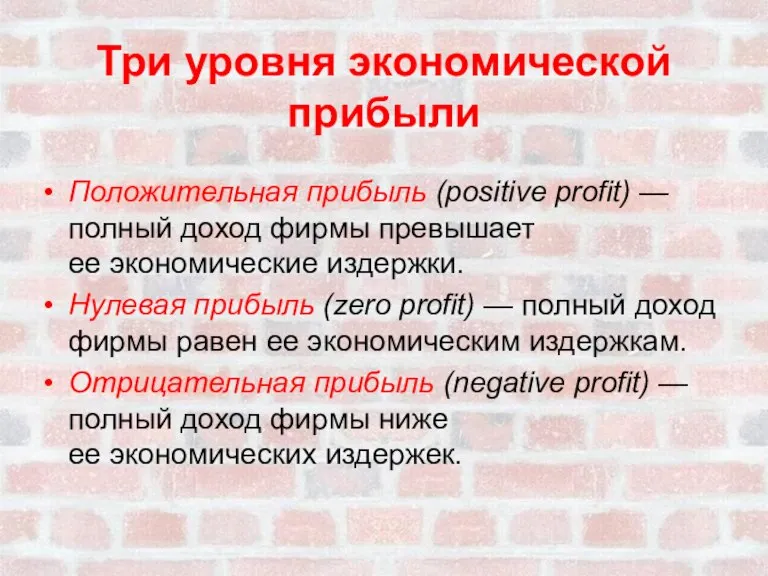 Три уровня экономической прибыли

• Положительная прибыль (positive profit) — полный доход фирмы превышает ее экономические издержки.
• Нулевая прибыль (zero profit) — полный доход фирмы равен ее экономическим издержкам.
• Отрицательная прибыль (negative profit) — полный доход фирмы ниже ее экономических издержек.